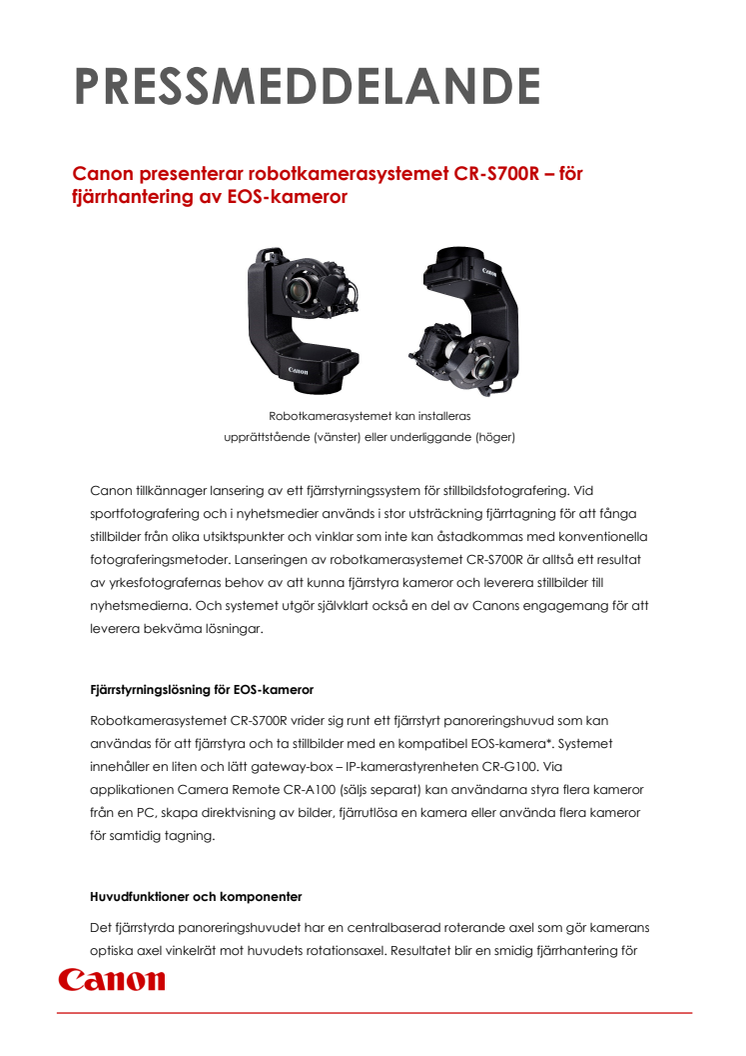 PRESSMEDDELANDE

Canon presenterar robotkamerasystemet CR-S700R – för fjärrhantering av EOS-kameror

Canon

Canon

Robotkamerasystemet kan installeras upprättstående (vänster) eller underliggande (höger)

Canon tillkännager lansering av ett fjärrstyrningssystem för stillbildsfotografering. Vid sportfotografering och i nyhetsmedier används i stor utsträckning fjärrtagning för att fånga stillbilder från olika utsiktspunkter och vinklar som inte kan åstadkommas med konventionella fotograferingsmetoder. Lanseringen av robotkamerasystemet CR-S700R är alltså ett resultat av yrkesfotografernas behov av att kunna fjärrstyra kameror och leverera stillbilder till nyhetsmedierna. Och systemet utgör självklart också en del av Canons engagemang för att leverera bekväma lösningar.

Fjärrstyrningslösning för EOS-kameror

Robotkamerasystemet CR-S700R vrider sig runt ett fjärrstyrt panoreringshuvud som kan användas för att fjärrstyra och ta stillbilder med en kompatibel EOS-kamera*. Systemet innehåller en liten och lätt gateway-box – IP-kamerastyrenheten CR-G100. Via applikationen Camera Remote CR-A100 (säljs separat) kan användarna styra flera kameror från en PC, skapa direktvisning av bilder, fjärrutlösa en kamera eller använda flera kameror för samtidig tagning.

Huvudfunktioner och komponenter

Det fjärrstyrda panoreringshuvudet har en centralbaserad roterande axel som gör kamerans optiska axel vinkelrät mot huvudets rotationsaxel. Resultatet blir en smidig fjärrhantering för

Canon